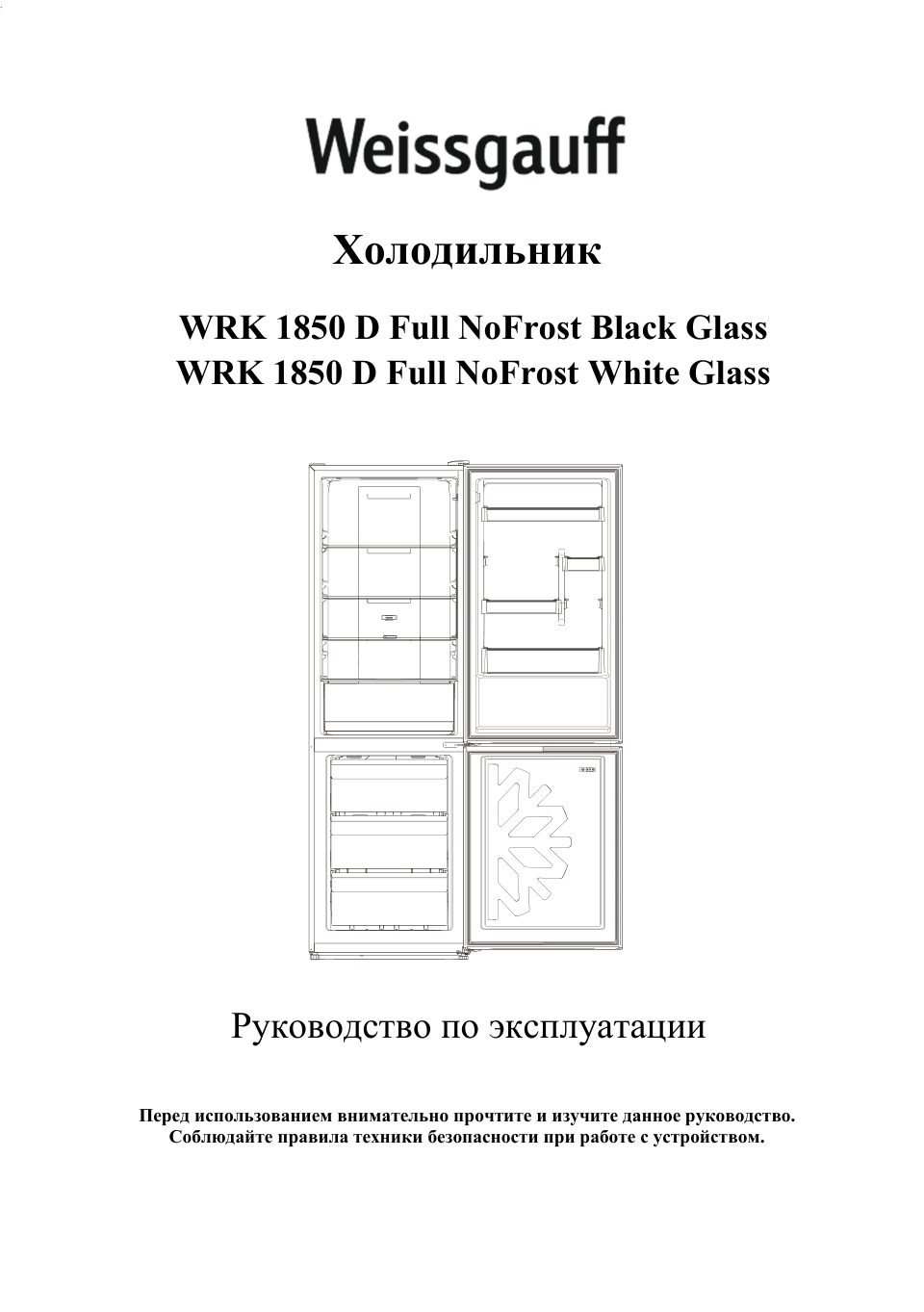 Weissgauff

Холодильник

WRK 1850 D Full NoFrost Black Glass
WRK 1850 D Full NoFrost White Glass

Руководство по эксплуатации

Перед использованием внимательно прочтите и изучите данное руководство.
Соблюдайте правила техники безопасности при работе с устройством.